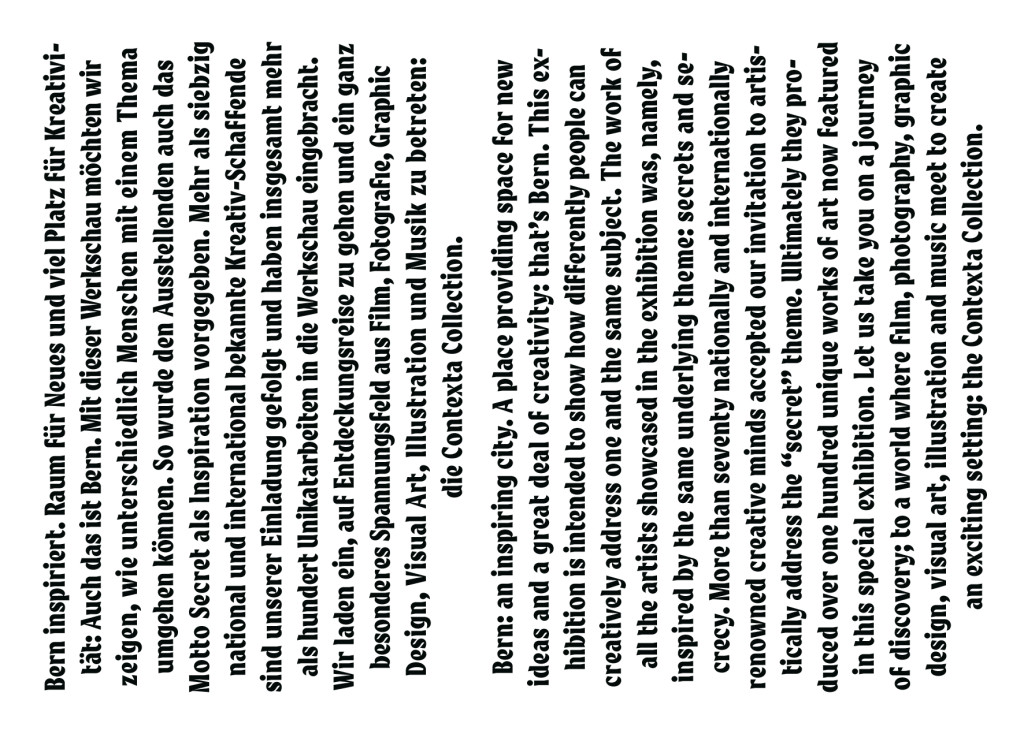 Bern inspiriert. Raum für Neues und viel Platz für Kreativität: Auch das ist Bern. Mit dieser Werkschau möchten wir zeigen, wie unterschiedlich Menschen mit einem Thema umgehen können. So wurde den Ausstellenden auch das Motto Secret als Inspiration vorgegeben. Mehr als siebzig national und international bekannte Kreativ-Schaffende sind unserer Einladung gefolgt und haben insgesamt mehr als hundert Unikatarbeiten in die Werkschau eingebracht. Wir laden ein, auf Entdeckungsreise zu gehen und ein ganz besonderes Spannungsfeld aus Film, Fotografie, Graphic Design, Visual Art, Illustration und Musik zu betreten: die Contexta Collection.

Bern: an inspiring city. A place providing space for new ideas and a great deal of creativity: that's Bern. This exhibition is intended to show how differently people can creatively address one and the same subject. The work of all the artists showcased in the exhibition was, namely, inspired by the same underlying theme: secrets and secrecy. More than seventy nationally and internationally renowned creative minds accepted our invitation to artistically address the "secret" theme. Ultimately they produced over one hundred unique works of art now featured in this special exhibition. Let us take you on a journey of discovery; to a world where film, photography, graphic design, visual art, illustration and music meet to create an exciting setting: the Contexta Collection.